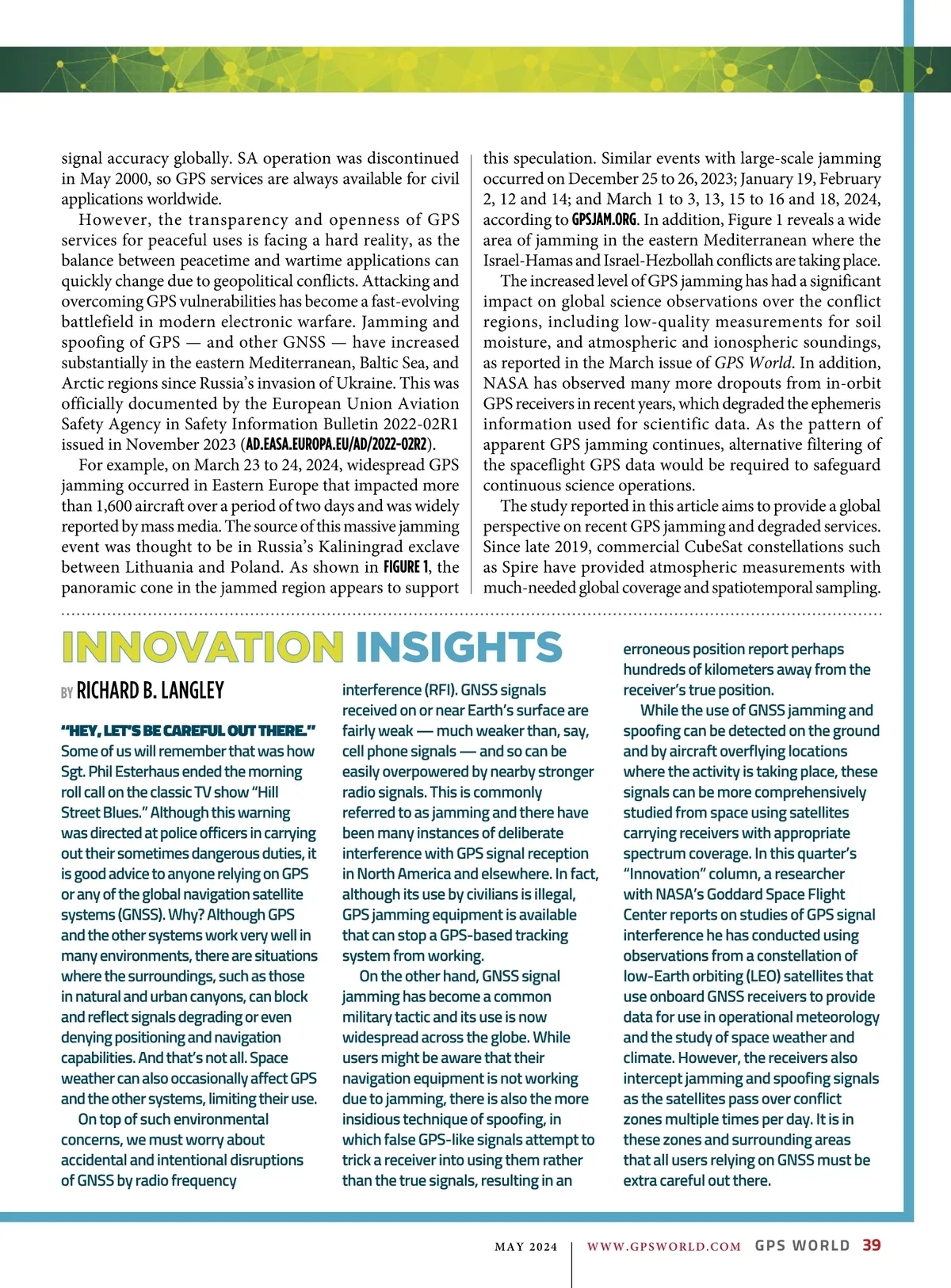 signal accuracy globally. SA operation was discontinued in May 2000, so GPS services are always available for civil applications worldwide.

However, the transparency and openness of GPS services for peaceful uses is facing a hard reality, as the balance between peacetime and wartime applications can quickly change due to geopolitical conflicts. Attacking and overcoming GPS vulnerabilities has become a fast-evolving battlefield in modern electronic warfare. Jamming and spoofing of GPS — and other GNSS — have increased substantially in the eastern Mediterranean, Baltic Sea, and Arctic regions since Russia's invasion of Ukraine. This was officially documented by the European Union Aviation Safety Agency in Safety Information Bulletin 2022-02R1 issued in November 2023 (AD.EASA.EUROPA.EU/AD/2022-02R2).

For example, on March 23 to 24, 2024, widespread GPS jamming occurred in Eastern Europe that impacted more than 1,600 aircraft over a period of two days and was widely reported by mass media. The source of this massive jamming event was thought to be in Russia's Kaliningrad exclave between Lithuania and Poland. As shown in FIGURE 1, the panoramic cone in the jammed region appears to support this speculation. Similar events with large-scale jamming occurred on December 25 to 26, 2023; January 19, February 2, 12 and 14; and March 1 to 3, 13, 15 to 16 and 18, 2024, according to GPSJAM.ORG. In addition, Figure 1 reveals a wide area of jamming in the eastern Mediterranean where the Israel-Hamas and Israel-Hezbollah conflicts are taking place.

The increased level of GPS jamming has had a significant impact on global science observations over the conflict regions, including low-quality measurements for soil moisture, and atmospheric and ionospheric soundings, as reported in the March issue of GPS World. In addition, NASA has observed many more dropouts from in-orbit GPS receivers in recent years, which degraded the ephemeris information used for scientific data. As the pattern of apparent GPS jamming continues, alternative filtering of the spaceflight GPS data would be required to safeguard continuous science operations.

The study reported in this article aims to provide a global perspective on recent GPS jamming and degraded services. Since late 2019, commercial CubeSat constellations such as Spire have provided atmospheric measurements with much-needed global coverage and spatiotemporal sampling.

INNOVATION INSIGHTS

BY RICHARD B. LANGLEY

"HEY, LET'S BE CAREFUL OUT THERE." Some of us will remember that was how Sgt. Phil Esterhaus ended the morning roll call on the classic TV show "Hill Street Blues." Although this warning was directed at police officers in carrying out their sometimes dangerous duties, it is good advice to anyone relying on GPS or any of the global navigation satellite systems (GNSS). Why? Although GPS and the other systems work very well in many environments, there are situations where the surroundings, such as those in natural and urban canyons, can block and reflect signals degrading or even denying positioning and navigation capabilities. And that's not all. Space weather can also occasionally affect GPS and the other systems, limiting their use.

On top of such environmental concerns, we must worry about accidental and intentional disruptions of GNSS by radio frequency interference (RFI). GNSS signals received on or near Earth's surface are fairly weak — much weaker than, say, cell phone signals — and so can be easily overpowered by nearby stronger radio signals. This is commonly referred to as jamming and there have been many instances of deliberate interference with GPS signal reception in North America and elsewhere. In fact, although its use by civilians is illegal, GPS jamming equipment is available that can stop a GPS-based tracking system from working.

On the other hand, GNSS signal jamming has become a common military tactic and its use is now widespread across the globe. While users might be aware that their navigation equipment is not working due to jamming, there is also the more insidious technique of spoofing, in which false GPS-like signals attempt to trick a receiver into using them rather than the true signals, resulting in an erroneous position report perhaps hundreds of kilometers away from the receiver's true position.

While the use of GNSS jamming and spoofing can be detected on the ground and by aircraft overflying locations where the activity is taking place, these signals can be more comprehensively studied from space using satellites carrying receivers with appropriate spectrum coverage. In this quarter's "Innovation" column, a researcher with NASA's Goddard Space Flight Center reports on studies of GPS signal interference he has conducted using observations from a constellation of low-Earth orbiting (LEO) satellites that use onboard GNSS receivers to provide data for use in operational meteorology and the study of space weather and climate. However, the receivers also intercept jamming and spoofing signals as the satellites pass over conflict zones multiple times per day. It is in these zones and surrounding areas that all users relying on GNSS must be extra careful out there.

MAY 2024 | WWW.GPSWORLD.COM GPS WORLD 39